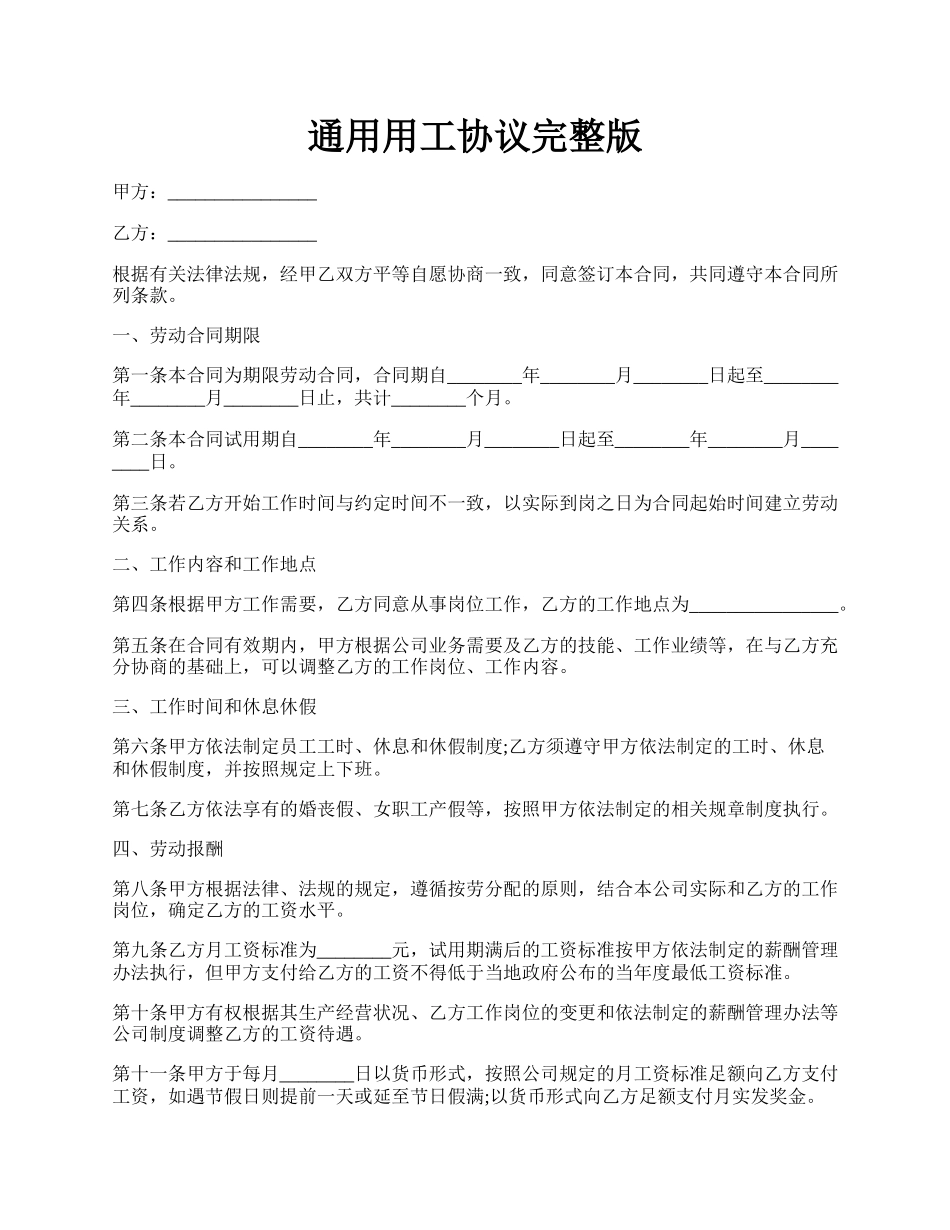 通用用工协议完整版

甲方：________________

乙方：________________

根据有关法律法规，经甲乙双方平等自愿协商一致，同意签订本合同，共同遵守本合同所列条款。

一、劳动合同期限

第一条本合同为期限劳动合同，合同期自________年________月________日起至________年________月________日止，共计________个月。

第二条本合同试用期自________年________月________日起至________年________月________日。

第三条若乙方开始工作时间与约定时间不一致，以实际到岗之日为合同起始时间建立劳动关系。

二、工作内容和工作地点

第四条根据甲方工作需要，乙方同意从事岗位工作，乙方的工作地点为________________。

第五条在合同有效期内，甲方根据公司业务需要及乙方的技能、工作业绩等，在与乙方充分协商的基础上，可以调整乙方的工作岗位、工作内容。

三、工作时间和休息休假

第六条甲方依法制定员工工时、休息和休假制度;乙方须遵守甲方依法制定的工时、休息和休假制度，并按照规定上下班。

第七条乙方依法享有的婚丧假、女职工产假等，按照甲方依法制定的相关规章制度执行。

四、劳动报酬

第八条甲方根据法律、法规的规定，遵循按劳分配的原则，结合本公司实际和乙方的工作岗位，确定乙方的工资水平。

第九条乙方月工资标准为________元，试用期满后的工资标准按甲方依法制定的薪酬管理办法执行，但甲方支付给乙方的工资不得低于当地政府公布的当年度最低工资标准。

第十条甲方有权根据其生产经营状况、乙方工作岗位的变更和依法制定的薪酬管理办法等公司制度调整乙方的工资待遇。

第十一条甲方于每月________日以货币形式，按照公司规定的月工资标准足额向乙方支付工资，如遇节假日则提前一天或延至节日假满;以货币形式向乙方足额支付月实发奖金。